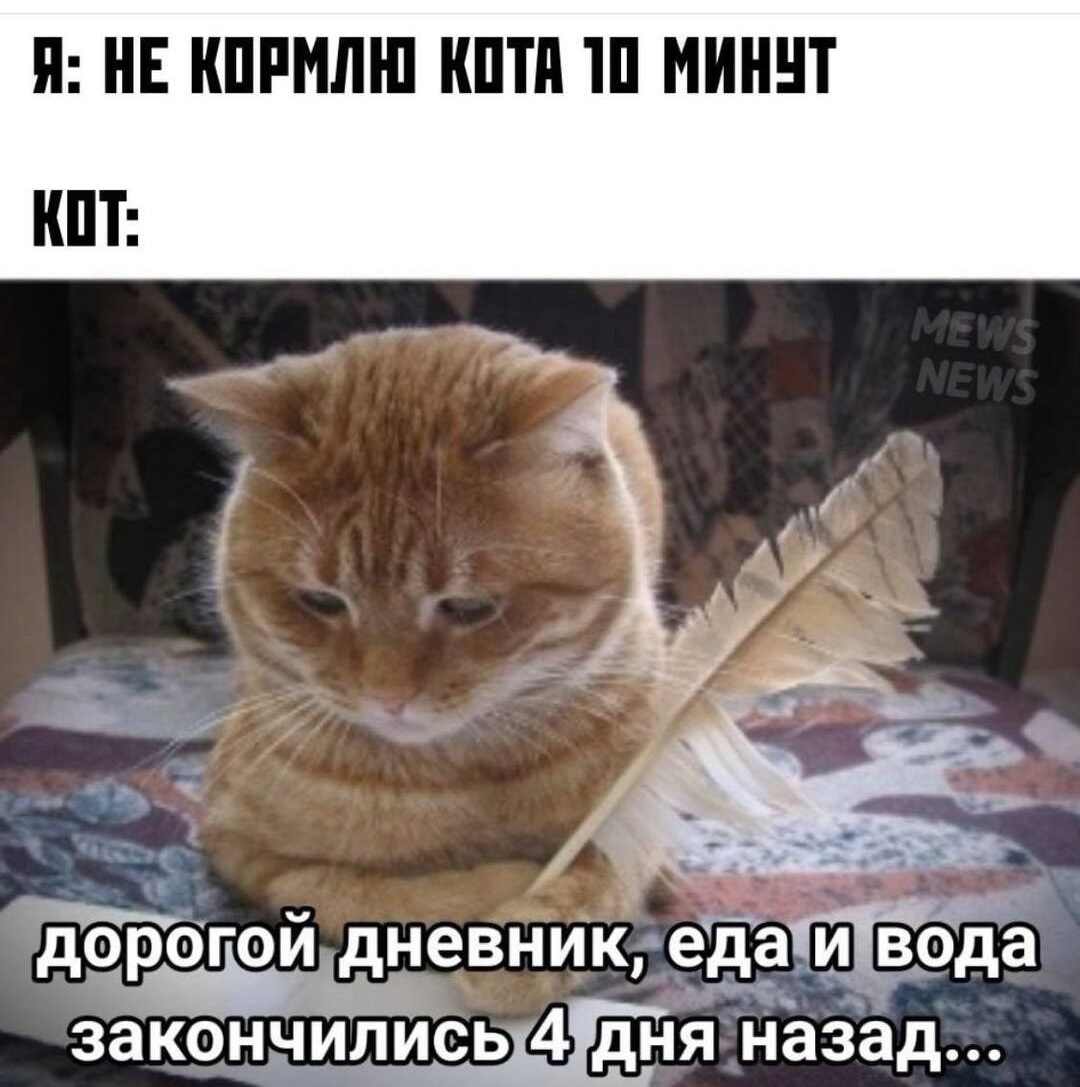 Я: НЕ КОРМЛЮ КОТА 10 МИНУТ

КОТ:

MEWS NEWS

дорогой дневник, еда и вода закончились 4 дня назад...